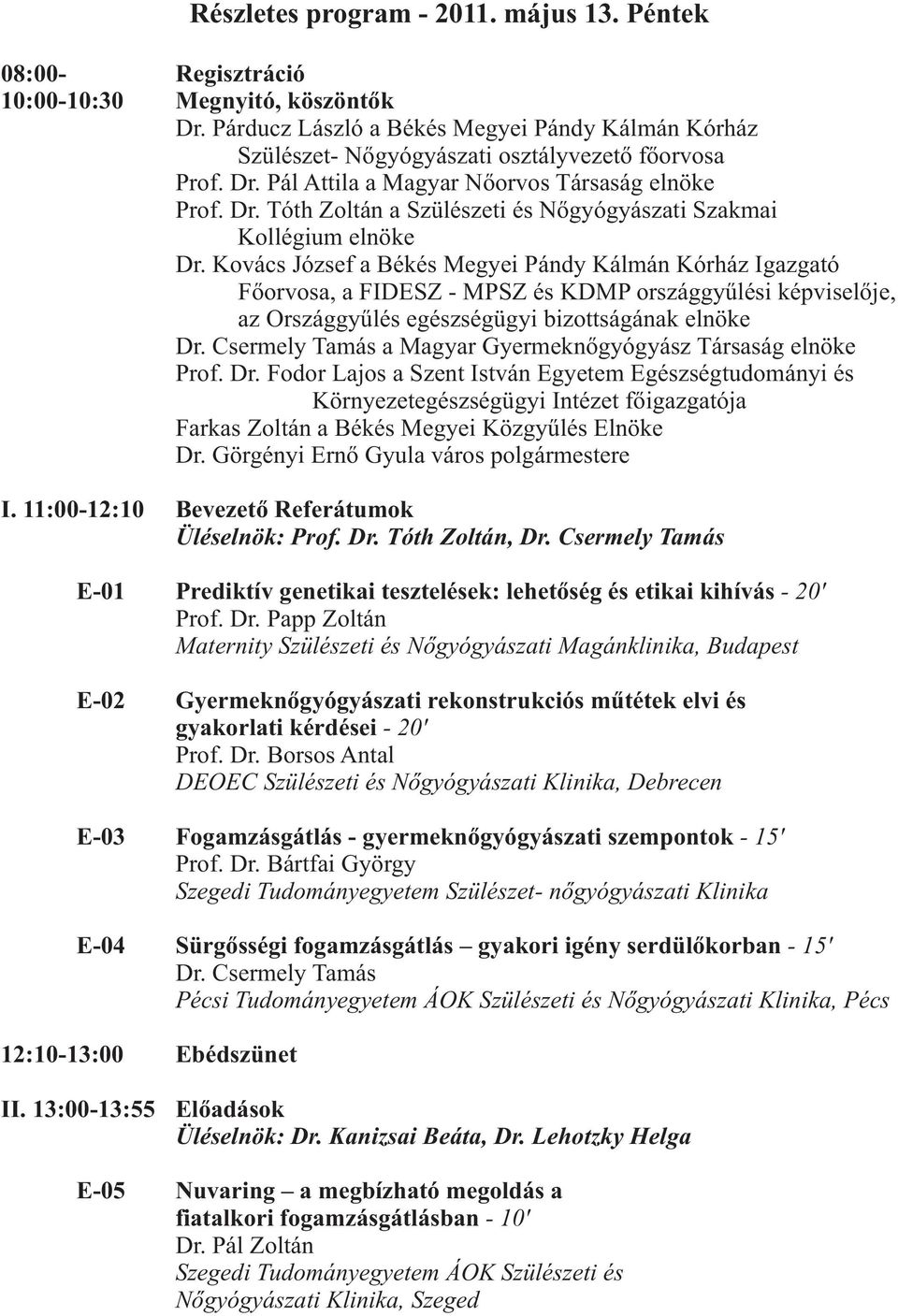 Részletes program - 2011. május 13. Péntek

08:00- Regisztráció
10:00-10:30 Megnyitó, köszöntők
Dr. Párducz László a Békés Megyei Pándy Kálmán Kórház Szülészet- Nőgyógyászati osztályvezető főorvosa
Prof. Dr. Pál Attila a Magyar Nőorvos Társaság elnöke
Prof. Dr. Tóth Zoltán a Szülészeti és Nőgyógyászati Szakmai Kollégium elnöke
Dr. Kovács József a Békés Megyei Pándy Kálmán Kórház Igazgató Főorvosa, a FIDESZ - MPSZ és KDMP országgyűlési képviselője, az Országgyűlés egészségügyi bizottságának elnöke
Dr. Csermely Tamás a Magyar Gyermeknőgyógyász Társaság elnöke
Prof. Dr. Fodor Lajos a Szent István Egyetem Egészségtudományi és Környezetegészségügyi Intézet főigazgatója
Farkas Zoltán a Békés Megyei Közgyűlés Elnöke
Dr. Görgényi Ernő Gyula város polgármestere

I. 11:00-12:10 Bevezető Referátumok
Üléselnök: Prof. Dr. Tóth Zoltán, Dr. Csermely Tamás

E-01 Prediktív genetikai tesztelések: lehetőség és etikai kihívás - 20'
Prof. Dr. Papp Zoltán
Maternity Szülészeti és Nőgyógyászati Magánklinika, Budapest

E-02 Gyermeknőgyógyászati rekonstrukciós műtétek elvi és gyakorlati kérdései - 20'
Prof. Dr. Borsos Antal
DEOEC Szülészeti és Nőgyógyászati Klinika, Debrecen

E-03 Fogamzásgátlás - gyermeknőgyógyászati szempontok - 15'
Prof. Dr. Bártfai György
Szegedi Tudományegyetem Szülészet- nőgyógyászati Klinika

E-04 Sürgősségi fogamzásgátlás – gyakori igény serdülőkorban - 15'
Dr. Csermely Tamás
Pécsi Tudományegyetem ÁOK Szülészeti és Nőgyógyászati Klinika, Pécs

12:10-13:00 Ebédszünet

II. 13:00-13:55 Előadások
Üléselnök: Dr. Kanizsai Beáta, Dr. Lehotzky Helga

E-05 Nuvaring – a megbízható megoldás a fiatalkori fogamzásgátlásban - 10'
Dr. Pál Zoltán
Szegedi Tudományegyetem ÁOK Szülészeti és Nőgyógyászati Klinika, Szeged